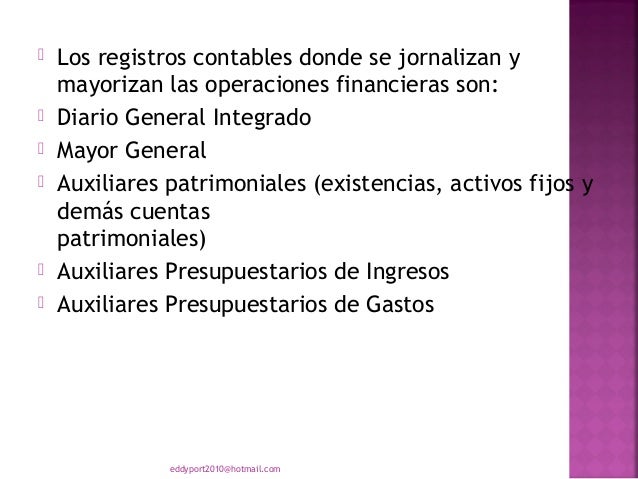 Los registros contables donde se jornalizan y mayorizan las operaciones financieras son:

Diario General Integrado

Mayor General

Auxiliares patrimoniales (existencias, activos fijos y demás cuentas patrimoniales)

Auxiliares Presupuestarios de Ingresos

Auxiliares Presupuestarios de Gastos

eddyport2010@hotmail.com